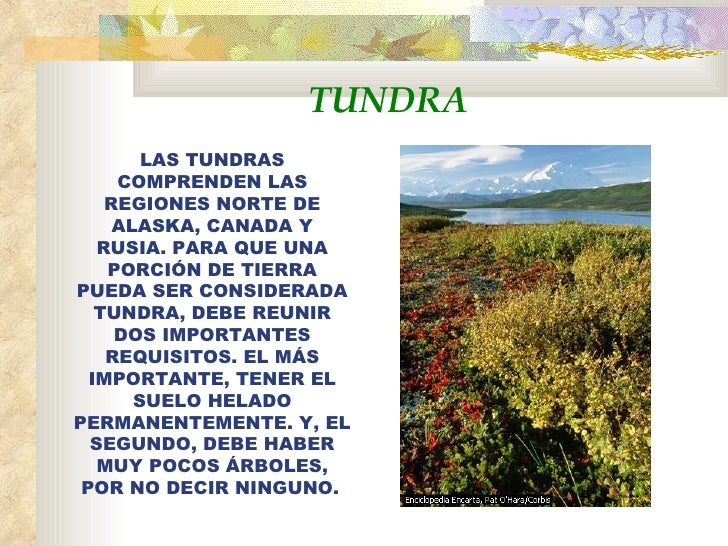 TUNDRA

LAS TUNDRAS COMPRENDEN LAS REGIONES NORTE DE ALASKA, CANADA Y RUSIA. PARA QUE UNA PORCIÓN DE TIERRA PUEDA SER CONSIDERADA TUNDRA, DEBE REUNIR DOS IMPORTANTES REQUISITOS. EL MÁS IMPORTANTE, TENER EL SUELO HELADO PERMANENTEMENTE. Y, EL SEGUNDO, DEBE HABER MUY POCOS ÁRBOLES, POR NO DECIR NINGUNO.

Enciclopedia Encarta, Pat O'Hara/Corbis